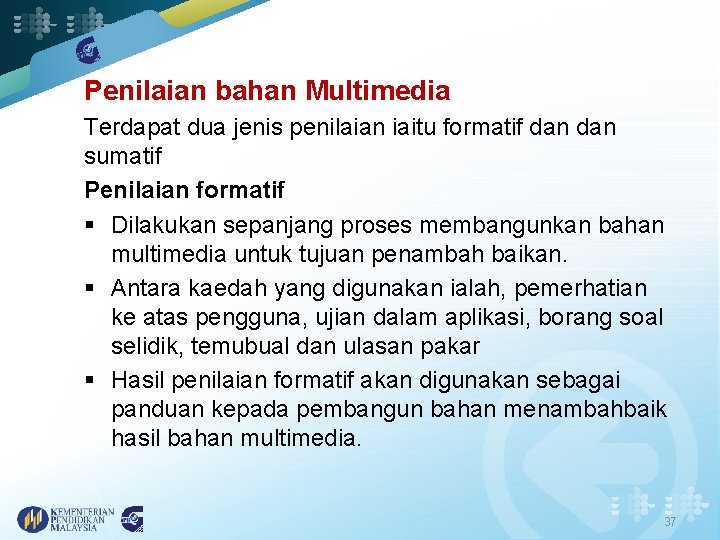 Penilaian bahan Multimedia

Terdapat dua jenis penilaian iaitu formatif dan dan sumatif

Penilaian formatif

▪ Dilakukan sepanjang proses membangunkan bahan multimedia untuk tujuan penambah baikan.
▪ Antara kaedah yang digunakan ialah, pemerhatian ke atas pengguna, ujian dalam aplikasi, borang soal selidik, temubual dan ulasan pakar
▪ Hasil penilaian formatif akan digunakan sebagai panduan kepada pembangun bahan menambahbaik hasil bahan multimedia.

KEMENTERIAN PENDIDIKAN MALAYSIA

37